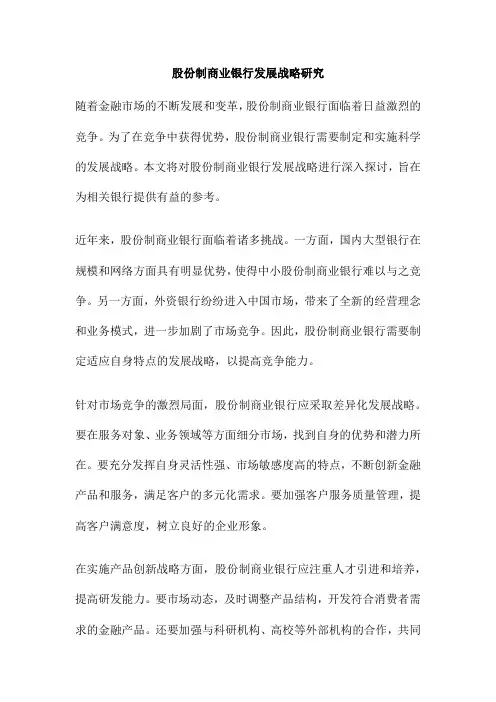 股份制商业银行发展战略研究

随着金融市场的不断发展和变革，股份制商业银行面临着日益激烈的竞争。为了在竞争中获得优势，股份制商业银行需要制定和实施科学的发展战略。本文将对股份制商业银行发展战略进行深入探讨，旨在为相关银行提供有益的参考。

近年来，股份制商业银行面临着诸多挑战。一方面，国内大型银行在规模和网络方面具有明显优势，使得中小股份制商业银行难以与之竞争。另一方面，外资银行纷纷进入中国市场，带来了全新的经营理念和业务模式，进一步加剧了市场竞争。因此，股份制商业银行需要制定适应自身特点的发展战略，以提高竞争能力。

针对市场竞争的激烈局面，股份制商业银行应采取差异化发展战略。要在服务对象、业务领域等方面细分市场，找到自身的优势和潜力所在。要充分发挥自身灵活性强、市场敏感度高的特点，不断创新金融产品和服务，满足客户的多元化需求。要加强客户服务质量管理，提高客户满意度，树立良好的企业形象。

在实施产品创新战略方面，股份制商业银行应注重人才引进和培养，提高研发能力。要市场动态，及时调整产品结构，开发符合消费者需求的金融产品。还要加强与科研机构、高校等外部机构的合作，共同